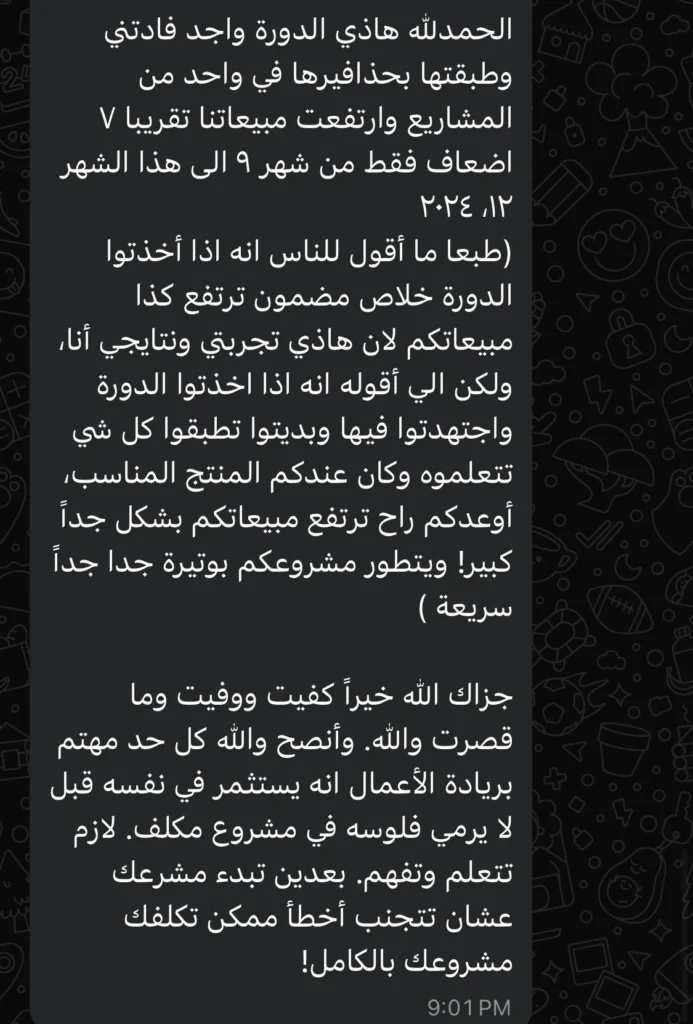 الحمدلله هاذي الدورة واجد فادتني وطبقتها بحذافيرها في واحد من المشاريع وارتفعت مبيعاتنا تقريبا ٧ اضعاف فقط من شهر ٩ الى هذا الشهر ١٢، ٢٠٢٤
(طبعا ما أقول للناس انه اذا أخذتوا الدورة خلاص مضمون ترتفع كذا مبيعاتكم لان هاذي تجربتي ونتايجي أنا، ولكن الي أقوله انه اذا اخذتوا الدورة واجتهدتوا فيها وبديتوا تطبقوا كل شي تتعلموه وكان عندكم المنتج المناسب، أوعدكم راح ترتفع مبيعاتكم بشكل جداً كبير! ويتطور مشروعكم بوتيرة جدا جداً سريعة )

جزاك الله خيراً كفيت ووفيت وما قصرت والله. وأنصح والله كل حد مهتم بريادة الأعمال انه يستثمر في نفسه قبل لا يرمي فلوسه في مشروع مكلف. لازم تتعلم وتفهم. بعدين تبدء مشرعك عشان تتجنب أخطأ ممكن تكلفك مشروعك بالكامل!

9:01 PM